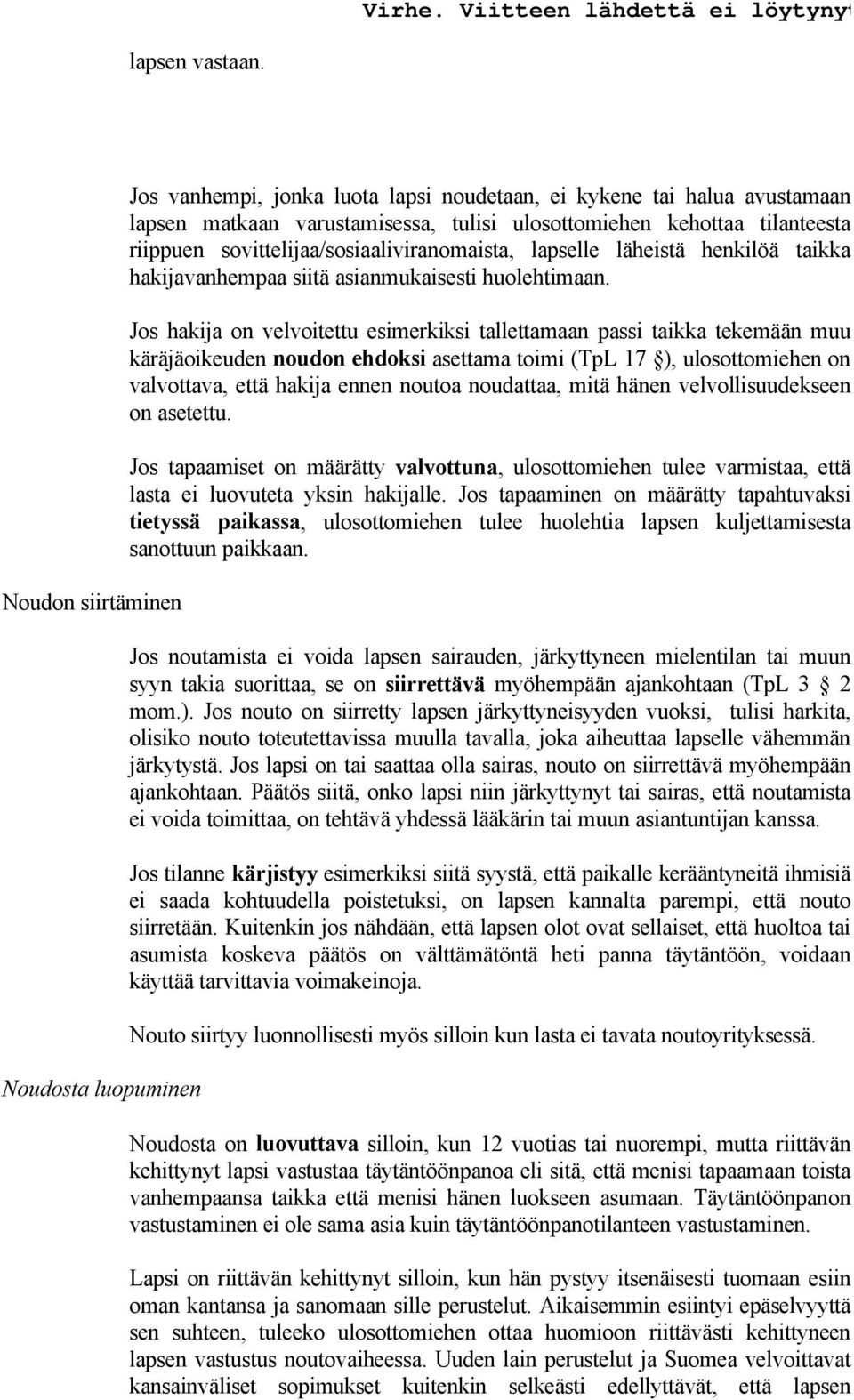 Virhe. Viitteen lähdettä ei löytynyt

lapsen vastaan.

Jos vanhempi, jonka luota lapsi noudetaan, ei kykene tai halua avustamaan lapsen matkaan varustamisessa, tulisi ulosottomiehen kehottaa tilanteesta riippuen sovittelijaa/sosiaaliviranomaista, lapselle läheistä henkilöä taikka hakijavanhempaa siitä asianmukaisesti huolehtimaan.

Jos hakija on velvoitettu esimerkiksi tallettamaan passi taikka tekemään muu käräjäoikeuden noudon ehdoksi asettama toimi (TpL 17 §), ulosottomiehen on valvottava, että hakija ennen noutoa noudattaa, mitä hänen velvollisuudekseen on asetettu.

Jos tapaamiset on määrätty valvottuna, ulosottomiehen tulee varmistaa, että lasta ei luovuteta yksin hakijalle. Jos tapaaminen on määrätty tapahtuvaksi tietyssä paikassa, ulosottomiehen tulee huolehtia lapsen kuljettamisesta sanottuun paikkaan.

Noudon siirtäminen

Jos noutamista ei voida lapsen sairauden, järkyttyneen mielentilan tai muun syyn takia suorittaa, se on siirrettävä myöhempään ajankohtaan (TpL 3 § 2 mom.). Jos nouto on siirretty lapsen järkyttyneisyyden vuoksi, tulisi harkita, olisiko nouto toteutettavissa muulla tavalla, joka aiheuttaa lapselle vähemmän järkytystä. Jos lapsi on tai saattaa olla sairas, nouto on siirrettävä myöhempään ajankohtaan. Päätös siitä, onko lapsi niin järkyttynyt tai sairas, että noutamista ei voida toimittaa, on tehtävä yhdessä lääkärin tai muun asiantuntijan kanssa.

Jos tilanne kärjistyy esimerkiksi siitä syystä, että paikalle kerääntyneitä ihmisiä ei saada kohtuudella poistetuksi, on lapsen kannalta parempi, että nouto siirretään. Kuitenkin jos nähdään, että lapsen olot ovat sellaiset, että huoltoa tai asumista koskeva päätös on välttämätöntä heti panna täytäntöön, voidaan käyttää tarvittavia voimakeinoja.

Nouto siirtyy luonnollisesti myös silloin kun lasta ei tavata noutoyrityksessä.

Noudosta luopuminen

Noudosta on luovuttava silloin, kun 12 vuotias tai nuorempi, mutta riittävän kehittynyt lapsi vastustaa täytäntöönpanoa eli sitä, että menisi tapaamaan toista vanhempaansa taikka että menisi hänen luokseen asumaan. Täytäntöönpanon vastustaminen ei ole sama asia kuin täytäntöönpanotilanteen vastustaminen.

Lapsi on riittävän kehittynyt silloin, kun hän pystyy itsenäisesti tuomaan esiin oman kantansa ja sanomaan sille perustelut. Aikaisemmin esiintyi epäselvyyttä sen suhteen, tuleeko ulosottomiehen ottaa huomioon riittävästi kehittyneen lapsen vastustus noutovaiheessa. Uuden lain perustelut ja Suomea velvoittavat kansainväliset sopimukset kuitenkin selkeästi edellyttävät, että lapsen